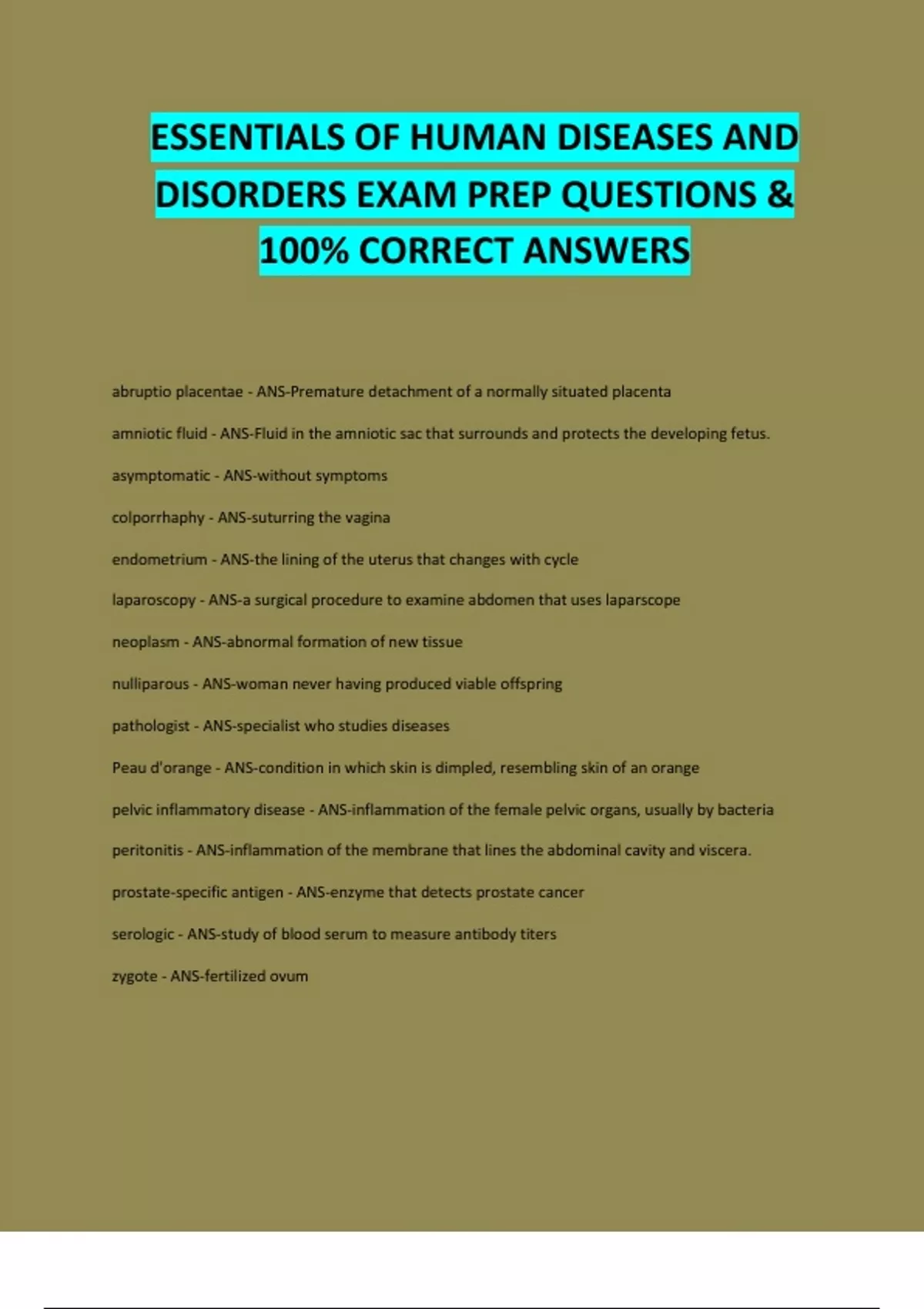 ESSENTIALS OF HUMAN DISEASES AND DISORDERS EXAM PREP QUESTIONS & 100% CORRECT ANSWERS

abruptio placentae - ANS-Premature detachment of a normally situated placenta

amniotic fluid - ANS-Fluid in the amniotic sac that surrounds and protects the developing fetus.

asymptomatic - ANS-without symptoms

colporrhaphy - ANS-suturring the vagina

endometrium - ANS-the lining of the uterus that changes with cycle

laparoscopy - ANS-a surgical procedure to examine abdomen that uses laparscope

neoplasm - ANS-abnormal formation of new tissue

nulliparous - ANS-woman never having produced viable offspring

pathologist - ANS-specialist who studies diseases

Peau d'orange - ANS-condition in which skin is dimpled, resembling skin of an orange

pelvic inflammatory disease - ANS-inflammation of the female pelvic organs, usually by bacteria

peritonitis - ANS-inflammation of the membrane that lines the abdominal cavity and viscera.

prostate-specific antigen - ANS-enzyme that detects prostate cancer

serologic - ANS-study of blood serum to measure antibody titers

zygote - ANS-fertilized ovum